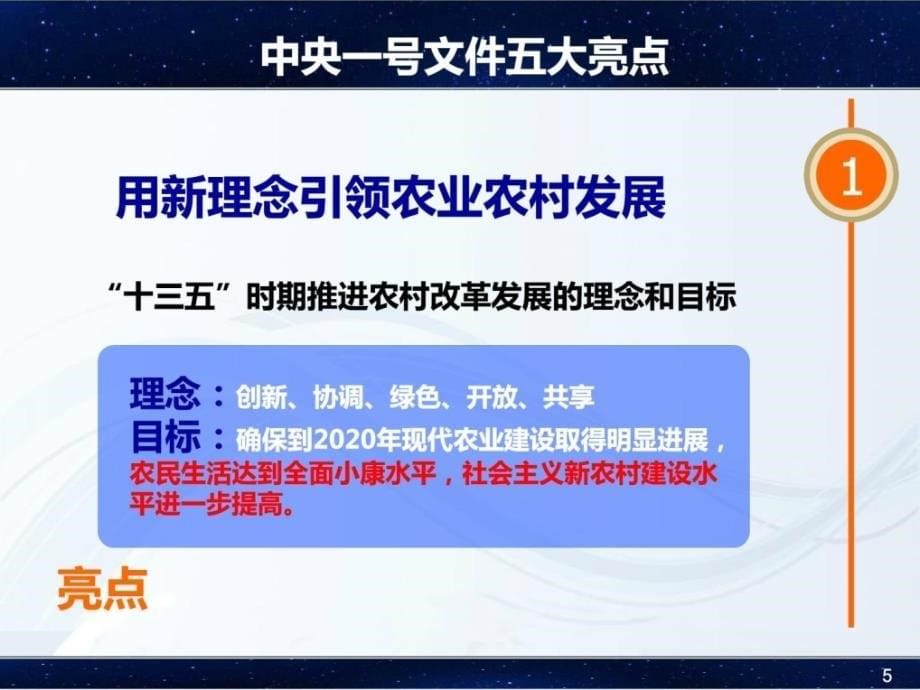 中央一号文件五大亮点

1

用新理念引领农业农村发展

“十三五”时期推进农村改革发展的理念和目标

理念：创新、协调、绿色、开放、共享
目标：确保到2020年现代农业建设取得明显进展，农民生活达到全面小康水平，社会主义新农村建设水平进一步提高。

亮点

5